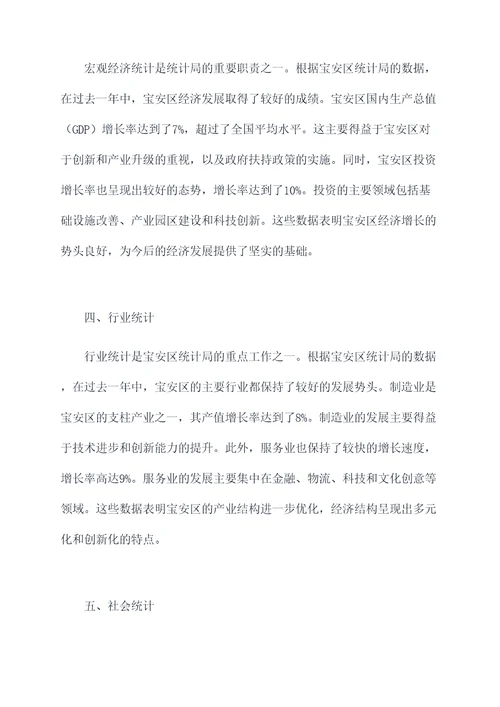 宏观经济统计是统计局的重要职责之一。根据宝安区统计局的数据，在过去一年中，宝安区经济发展取得了较好的成绩。宝安区国内生产总值（GDP）增长率达到了7%，超过了全国平均水平。这主要得益于宝安区对于创新和产业升级的重视，以及政府扶持政策的实施。同时，宝安区投资增长率也呈现出较好的态势，增长率达到了10%。投资的主要领域包括基础设施改善、产业园区建设和科技创新。这些数据表明宝安区经济增长的势头良好，为今后的经济发展提供了坚实的基础。

四、行业统计

行业统计是宝安区统计局的重点工作之一。根据宝安区统计局的数据，在过去一年中，宝安区的主要行业都保持了较好的发展势头。制造业是宝安区的支柱产业之一，其产值增长率达到了8%。制造业的发展主要得益于技术进步和创新能力的提升。此外，服务业也保持了较快的增长速度，增长率高达9%。服务业的发展主要集中在金融、物流、科技和文化创意等领域。这些数据表明宝安区的产业结构进一步优化，经济结构呈现出多元化和创新化的特点。

五、社会统计